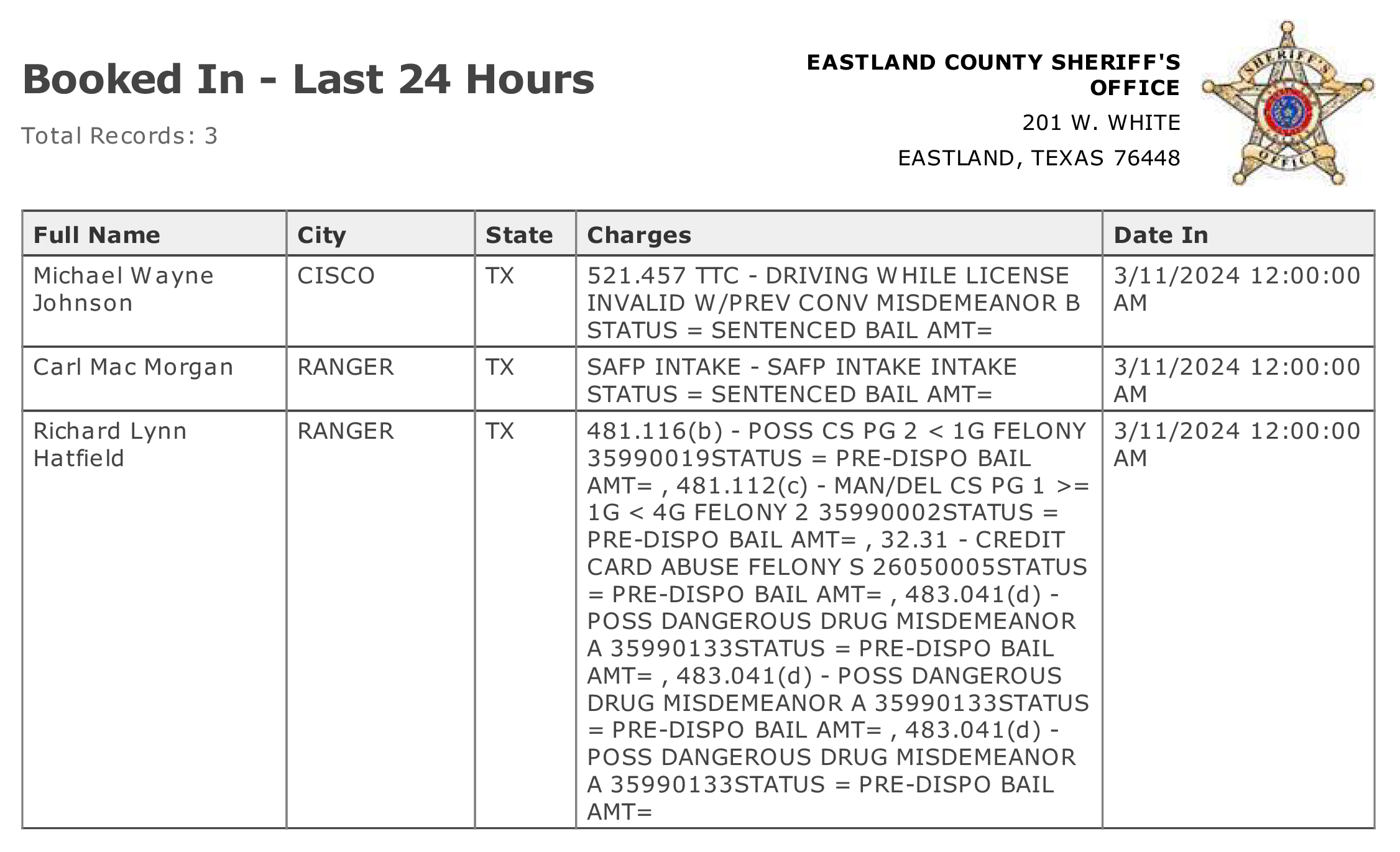 Booked In - Last 24 Hours

Total Records: 3

EASTLAND COUNTY SHERIFF'S OFFICE

201 W. WHITE

EASTLAND, TEXAS 76448

SHERIFF'S OFFICE

| Full Name | City | State | Charges | Date In |
|---|---|---|---|---|
| Michael Wayne Johnson | CISCO | TX | 521.457 TTC - DRIVING WHILE LICENSE INVALID W/PREV CONV MISDEMEANOR B STATUS = SENTENCED BAIL AMT= | 3/11/2024 12:00:00 AM |
| Carl Mac Morgan | RANGER | TX | SAFP INTAKE - SAFP INTAKE INTAKE STATUS = SENTENCED BAIL AMT= | 3/11/2024 12:00:00 AM |
| Richard Lynn Hatfield | RANGER | TX | 481.116(b) - POSS CS PG 2 < 1G FELONY 35990019STATUS = PRE-DISPO BAIL AMT= , 481.112(c) - MAN/DEL CS PG 1 >= 1G < 4G FELONY 2 35990002STATUS = PRE-DISPO BAIL AMT= , 32.31 - CREDIT CARD ABUSE FELONY S 26050005STATUS = PRE-DISPO BAIL AMT= , 483.041(d) - POSS DANGEROUS DRUG MISDEMEANOR A 35990133STATUS = PRE-DISPO BAIL AMT= , 483.041(d) - POSS DANGEROUS DRUG MISDEMEANOR A 35990133STATUS = PRE-DISPO BAIL AMT= , 483.041(d) - POSS DANGEROUS DRUG MISDEMEANOR A 35990133STATUS = PRE-DISPO BAIL AMT= | 3/11/2024 12:00:00 AM |